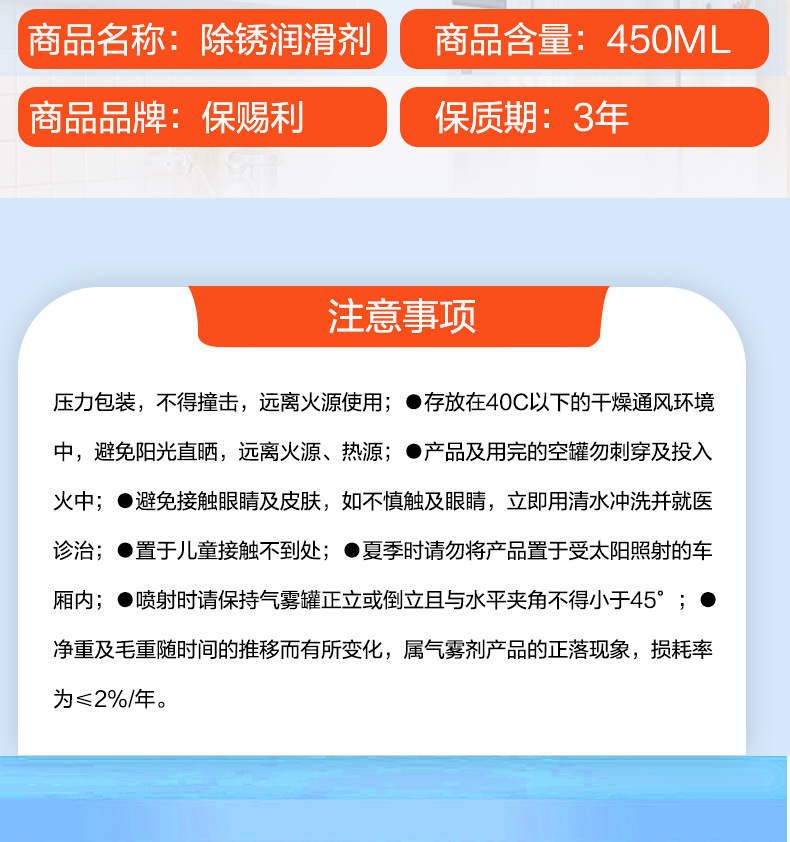 商品名称：除锈润滑剂

商品含量：450ML

商品品牌：保赐利

保质期：3年

注意事项

压力包装，不得撞击，远离火源使用；●存放在40C以下的干燥通风环境中，避免阳光直晒，远离火源、热源；●产品及用完的空罐勿刺穿及投入火中；●避免接触眼睛及皮肤，如不慎触及眼睛，立即用清水冲洗并就医诊治；●置于儿童接触不到处；●夏季时请勿将产品置于受太阳照射的车厢内；●喷射时请保持气雾罐正立或倒立且与水平夹角不得小于45°；●净重及毛重随时间的推移而有所变化，属气雾剂产品的正落现象，损耗率为≤2%/年。